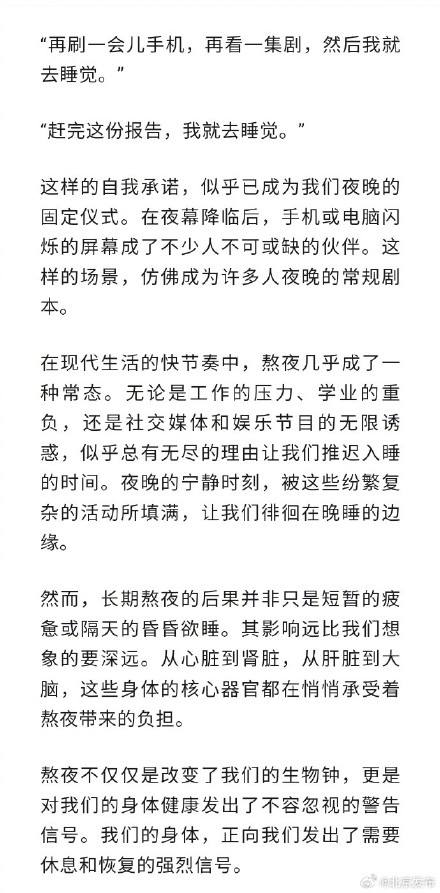 “再刷一会儿手机，再看一集剧，然后我就去睡觉。”

“赶完这份报告，我就去睡觉。”

这样的自我承诺，似乎已成为我们夜晚的固定仪式。在夜幕降临后，手机或电脑闪烁的屏幕成了不少人不可或缺的伙伴。这样的场景，仿佛成为许多人夜晚的常规剧本。

在现代生活的快节奏中，熬夜几乎成了一种常态。无论是工作的压力、学业的重负，还是社交媒体和娱乐节目的无限诱惑，似乎总有无尽的理由让我们推迟入睡的时间。夜晚的宁静时刻，被这些纷繁复杂的活动所填满，让我们徘徊在晚睡的边缘。

然而，长期熬夜的后果并非只是短暂的疲惫或隔天的昏昏欲睡。其影响远比我们想象的要深远。从心脏到肾脏，从肝脏到大脑，这些身体的核心器官都在悄悄承受着熬夜带来的负担。

熬夜不仅仅是改变了我们的生物钟，更是对我们的身体健康发出了不容忽视的警告信号。我们的身体，正向我们发出了需要休息和恢复的强烈信号。

@北京发布